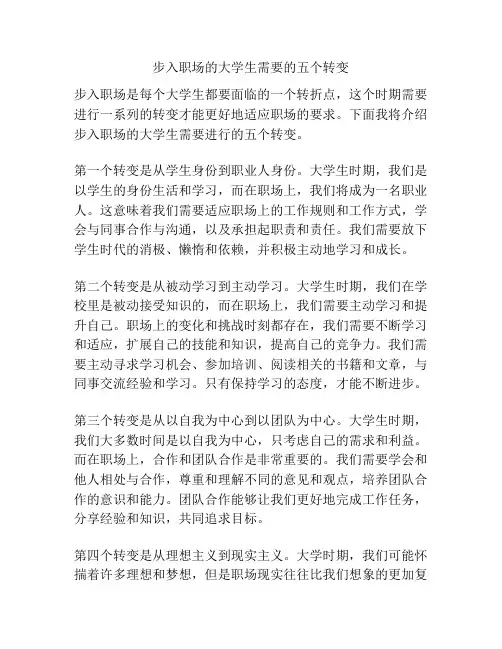 步入职场的大学生需要的五个转变

步入职场是每个大学生都要面临的一个转折点，这个时期需要进行一系列的转变才能更好地适应职场的要求。下面我将介绍步入职场的大学生需要进行的五个转变。

第一个转变是从学生身份到职业人身份。大学生时期，我们是以学生的身份生活和学习，而在职场上，我们将成为一名职业人。这意味着我们需要适应职场上的工作规则和工作方式，学会与同事合作与沟通，以及承担起职责和责任。我们需要放下学生时代的消极、懒惰和依赖，并积极主动地学习和成长。

第二个转变是从被动学习到主动学习。大学生时期，我们在学校里是被动接受知识的，而在职场上，我们需要主动学习和提升自己。职场上的变化和挑战时刻都存在，我们需要不断学习和适应，扩展自己的技能和知识，提高自己的竞争力。我们需要主动寻求学习机会、参加培训、阅读相关的书籍和文章，与同事交流经验和学习。只有保持学习的态度，才能不断进步。

第三个转变是从以自我为中心到以团队为中心。大学生时期，我们大多数时间是以自我为中心，只考虑自己的需求和利益。而在职场上，合作和团队合作是非常重要的。我们需要学会和他人相处与合作，尊重和理解不同的意见和观点，培养团队合作的意识和能力。团队合作能够让我们更好地完成工作任务，分享经验和知识，共同追求目标。

第四个转变是从理想主义到现实主义。大学时期，我们可能怀揣着许多理想和梦想，但是职场现实往往比我们想象的更加复